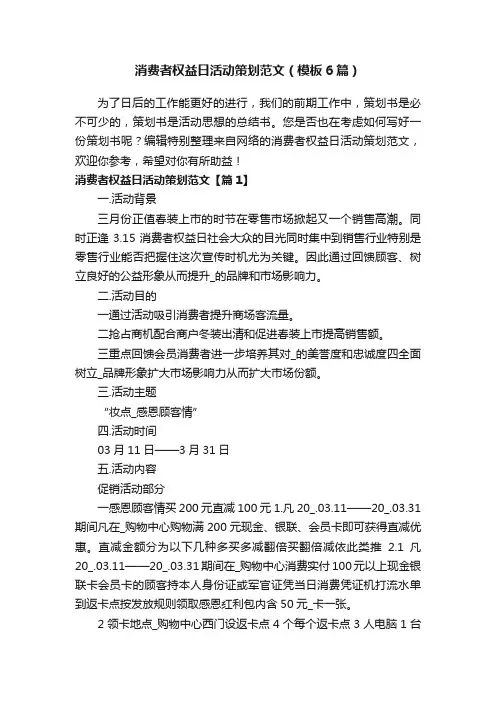 消费者权益日活动策划范文（模板6篇）

为了日后的工作能更好的进行，我们的前期工作中，策划书是必不可少的，策划书是活动思想的总结书。您是否也在考虑如何写好一份策划书呢？编辑特别整理来自网络的消费者权益日活动策划范文，欢迎你参考，希望对你有所助益！

消费者权益日活动策划范文【篇1】

一.活动背景

三月份正值春装上市的时节在零售市场掀起又一个销售高潮。同时正逢 3.15 消费者权益日社会大众的目光同时集中到销售行业特别是零售行业能否把握住这次宣传时机尤为关键。因此通过回馈顾客、树立良好的公益形象从而提升_的品牌和市场影响力。

二.活动目的

一通过活动吸引消费者提升商场客流量。

二抢占商机配合商户冬装出清和促进春装上市提高销售额。

三重点回馈会员消费者进一步培养其对_的美誉度和忠诚度四全面树立_品牌形象扩大市场影响力从而扩大市场份额。

三.活动主题

“妆点_感恩顾客情”

四.活动时间

03 月 11 日——3 月 31 日

五.活动内容

促销活动部分

一感恩顾客情买 200 元直减 100 元 1.凡 20_.03.11——20_.03.31 期间凡在_购物中心购物满 200 元现金、银联、会员卡即可获得直减优惠。直减金额分为以下几种多买多减翻倍买翻倍减依此类推 2.1 凡 20_.03.11——20_.03.31 期间在_购物中心消费实付 100 元以上现金银联卡会员卡的顾客持本人身份证或军官证凭当日消费凭证机打流水单到返卡点按发放规则领取感恩红利包内含 50 元_卡一张。

2 领卡地点_购物中心西门设返卡点 4 个每个返卡点 3 人电脑 1 台